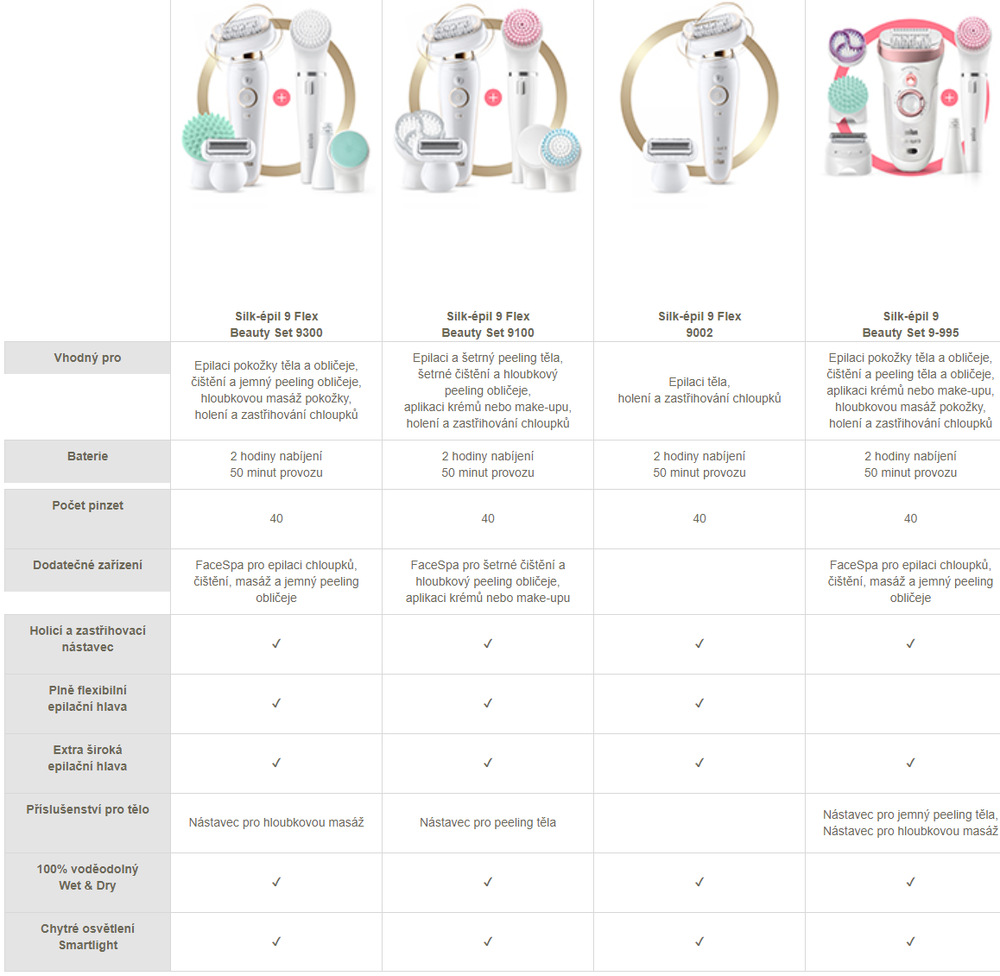 | | Silk-épil 9 Flex Beauty Set 9300 | Silk-épil 9 Flex Beauty Set 9100 | Silk-épil 9 Flex 9002 | Silk-épil 9 Beauty Set 9-995 |
|---|---|---|---|---|
| Vhodný pro | Epilaci pokožky těla a obličeje, čištění a jemný peeling obličeje, hloubkovou masáž pokožky, holení a zastřihování chloupků | Epilaci a šetrný peeling těla, šetrné čištění a hloubkový peeling obličeje, aplikaci krémů nebo make-upu, holení a zastřihování chloupků | Epilaci těla, holení a zastřihování chloupků | Epilaci pokožky těla a obličeje, čištění a peeling těla a obličeje, aplikaci krémů nebo make-upu, hloubkovou masáž pokožky, holení a zastřihování chloupků |
| Baterie | 2 hodiny nabíjení 50 minut provozu | 2 hodiny nabíjení 50 minut provozu | 2 hodiny nabíjení 50 minut provozu | 2 hodiny nabíjení 50 minut provozu |
| Počet pinzet | 40 | 40 | 40 | 40 |
| Dodatečné zařízení | FaceSpa pro epilaci chloupků, čištění, masáž a jemný peeling obličeje | FaceSpa pro šetrné čištění a hloubkový peeling obličeje, aplikaci krémů nebo make-upu | | FaceSpa pro epilaci chloupků, čištění, masáž a jemný peeling obličeje |
| Holicí a zastřihovací nástavec | ✓ | ✓ | ✓ | ✓ |
| Plně flexibilní epilační hlava | ✓ | ✓ | ✓ | |
| Extra široká epilační hlava | ✓ | ✓ | ✓ | ✓ |
| Příslušenství pro tělo | Nástavec pro hloubkovou masáž | Nástavec pro peeling těla | | Nástavec pro jemný peeling těla, Nástavec pro hloubkovou masáž |
| 100% voděodolný Wet & Dry | ✓ | ✓ | ✓ | ✓ |
| Chytré osvětlení Smartlight | ✓ | ✓ | ✓ | ✓ |